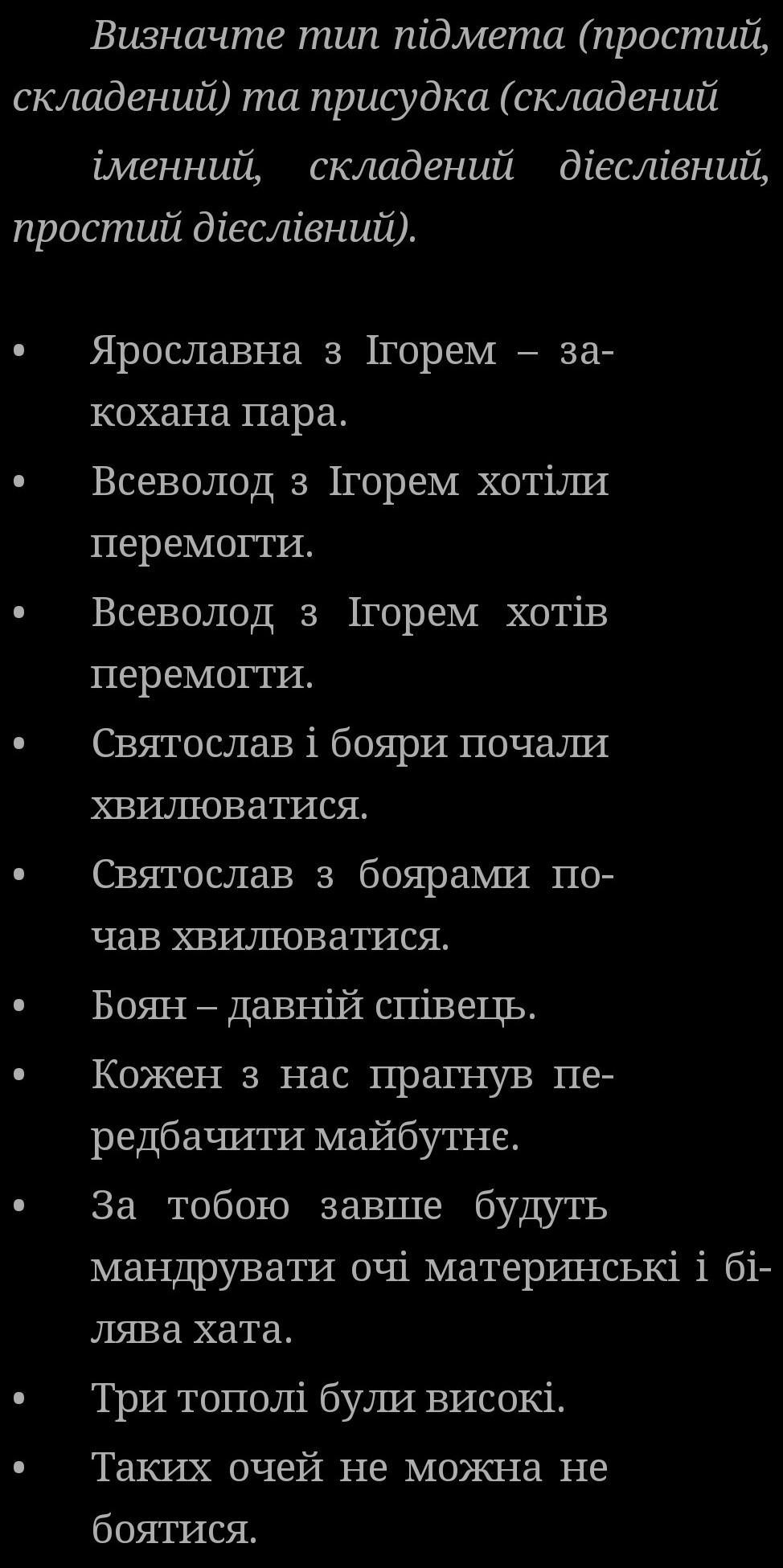 Визначте тип підмета (простий, складений) та присудка (складений іменний, складений дієслівний, простий дієслівний).

• Ярославна з Ігорем – закохана пара.
• Всеволод з Ігорем хотіли перемогти.
• Всеволод з Ігорем хотів перемогти.
• Святослав і бояри почали хвилюватися.
• Святослав з боярами почав хвилюватися.
• Боян – давній співець.
• Кожен з нас прагнув передбачити майбутнє.
• За тобою завше будуть мандрувати очі материнські і білява хата.
• Три тополі були високі.
• Таких очей не можна не боятися.